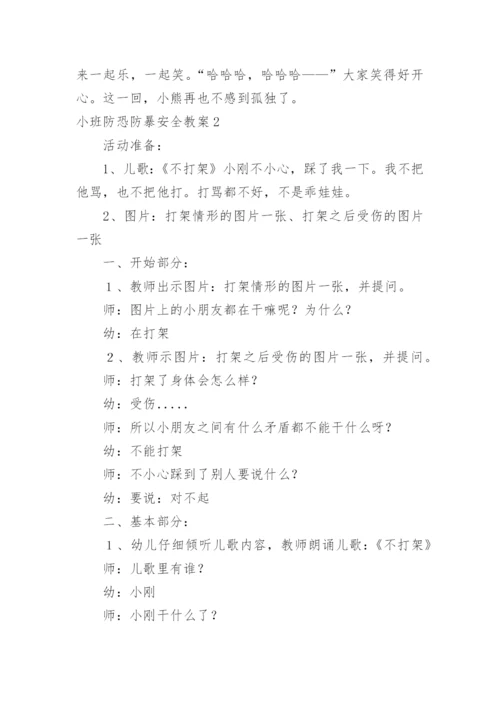 来一起乐，一起笑。“哈哈哈，哈哈哈——”大家笑得好开心。这一回，小熊再也不感到孤独了。

小班防恐防暴安全教案2

活动准备：

1、儿歌：《不打架》小刚不小心，踩了我一下。我不把他骂，也不把他打。打骂都不好，不是乖娃娃。

2、图片：打架情形的图片一张、打架之后受伤的图片一张

一、开始部分：

1、教师出示图片：打架情形的图片一张，并提问。

师：图片上的小朋友都在干嘛呢？为什么？

幼：在打架

2、教师示图片：打架之后受伤的图片一张，并提问。

师：打架了身体会怎么样？

幼：受伤.....

师：所以小朋友之间有什么矛盾都不能干什么呀？

幼：不能打架

师：不小心踩到了别人要说什么？

幼：要说：对不起

二、基本部分：

1、幼儿仔细倾听儿歌内容，教师朗诵儿歌：《不打架》

师：儿歌里有谁？

幼：小刚

师：小刚干什么了？